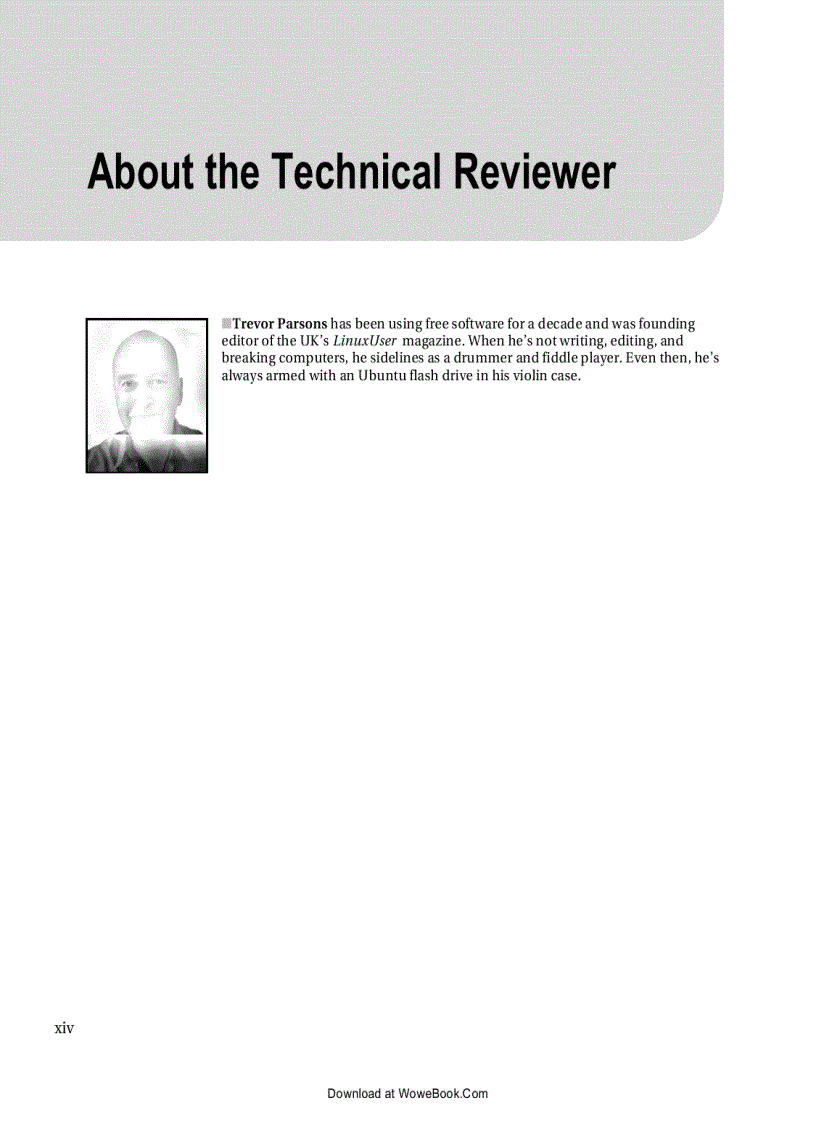 About the Technical Reviewer

Trevor Parsons has been using free software for a decade and was founding editor of the UK's LinuxUser magazine. When he's not writing, editing, and breaking computers, he sidelines as a drummer and fiddle player. Even then, he's always armed with an Ubuntu flash drive in his violin case.

xiv

Download at WoweBook.Com